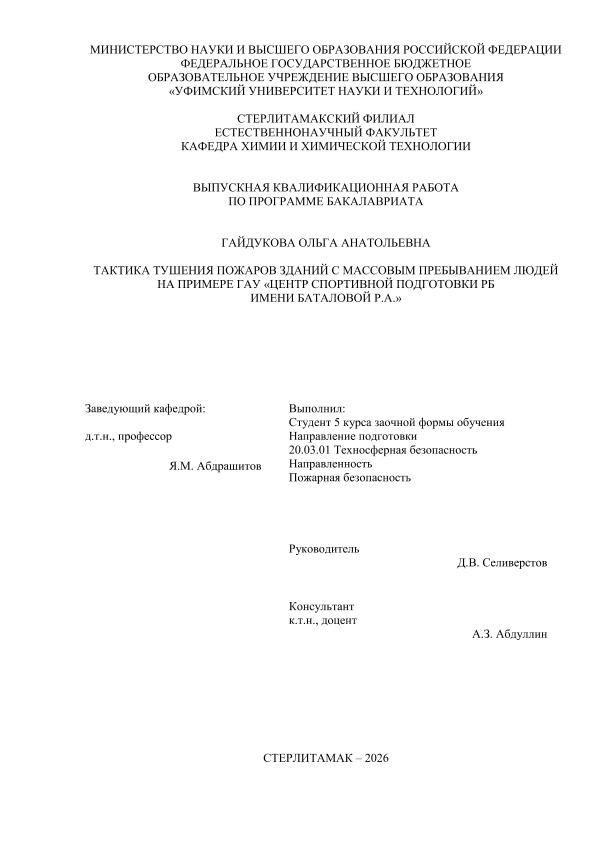 МИНИСТЕРСТВО НАУКИ И ВЫСШЕГО ОБРАЗОВАНИЯ РОССИЙСКОЙ ФЕДЕРАЦИИ
ФЕДЕРАЛЬНОЕ ГОСУДАРСТВЕННОЕ БЮДЖЕТНОЕ
ОБРАЗОВАТЕЛЬНОЕ УЧРЕЖДЕНИЕ ВЫСШЕГО ОБРАЗОВАНИЯ
«УФИМСКИЙ УНИВЕРСИТЕТ НАУКИ И ТЕХНОЛОГИЙ»

СТЕРЛИТАМАКСКИЙ ФИЛИАЛ
ЕСТЕСТВЕННОНАУЧНЫЙ ФАКУЛЬТЕТ
КАФЕДРА ХИМИИ И ХИМИЧЕСКОЙ ТЕХНОЛОГИИ

ВЫПУСКНАЯ КВАЛИФИКАЦИОННАЯ РАБОТА
ПО ПРОГРАММЕ БАКАЛАВРИАТА

ГАЙДУКОВА ОЛЬГА АНАТОЛЬЕВНА

ТАКТИКА ТУШЕНИЯ ПОЖАРОВ ЗДАНИЙ С МАССОВЫМ ПРЕБЫВАНИЕМ ЛЮДЕЙ НА ПРИМЕРЕ ГАУ «ЦЕНТР СПОРТИВНОЙ ПОДГОТОВКИ РБ ИМЕНИ БАТАЛОВОЙ Р.А.»

Заведующий кафедрой:

д.т.н., профессор

Я.М. Абдрашитов

Выполнил:
Студент 5 курса заочной формы обучения
Направление подготовки
20.03.01 Техносферная безопасность
Направленность
Пожарная безопасность

Руководитель
Д.В. Селиверстов

Консультант
к.т.н., доцент
А.З. Абдуллин

СТЕРЛИТАМАК – 2026